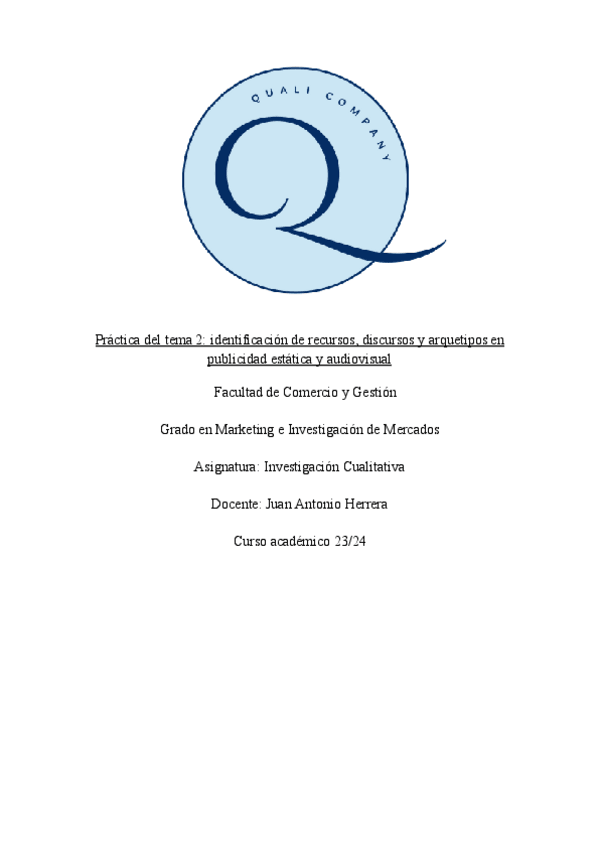 QUALI COMPANY

Práctica del tema 2: identificación de recursos, discursos y arquetipos en publicidad estática y audiovisual

Facultad de Comercio y Gestión

Grado en Marketing e Investigación de Mercados

Asignatura: Investigación Cualitativa

Docente: Juan Antonio Herrera

Curso académico 23/24